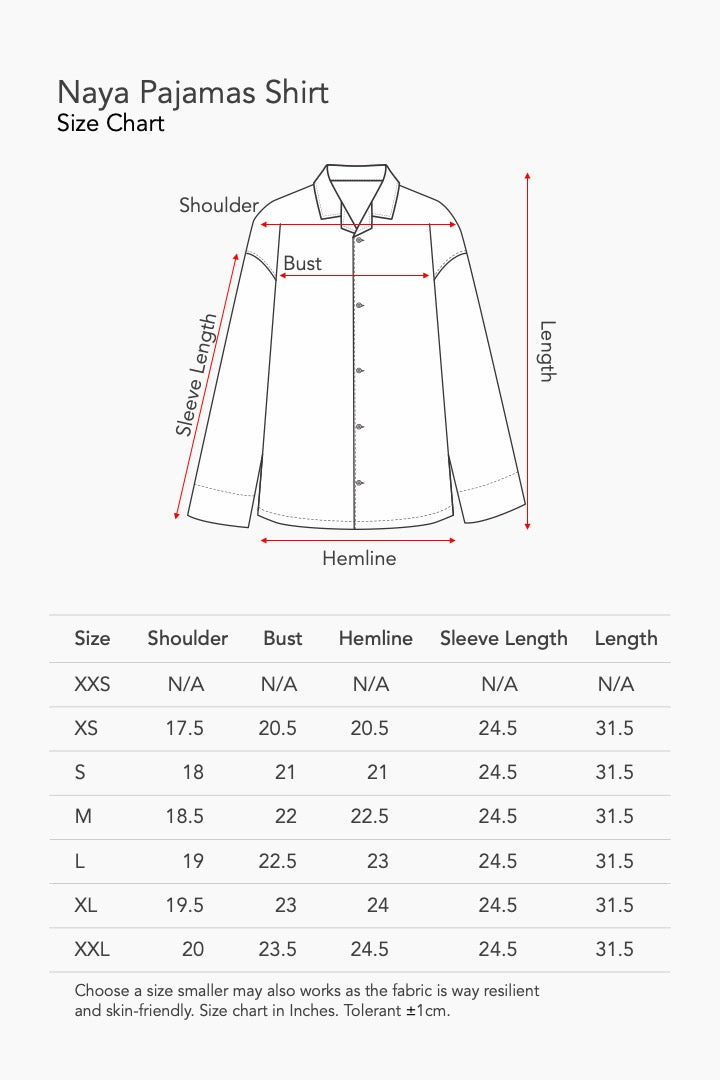 Naya Pajamas Shirt
Size Chart

Shoulder
Bust
Sleeve Length
Length
Hemline

| Size | Shoulder | Bust | Hemline | Sleeve Length | Length |
|---|---|---|---|---|---|
| XXS | N/A | N/A | N/A | N/A | N/A |
| XS | 17.5 | 20.5 | 20.5 | 24.5 | 31.5 |
| S | 18 | 21 | 21 | 24.5 | 31.5 |
| M | 18.5 | 22 | 22.5 | 24.5 | 31.5 |
| L | 19 | 22.5 | 23 | 24.5 | 31.5 |
| XL | 19.5 | 23 | 24 | 24.5 | 31.5 |
| XXL | 20 | 23.5 | 24.5 | 24.5 | 31.5 |

Choose a size smaller may also works as the fabric is way resilient and skin-friendly. Size chart in Inches. Tolerant ±1cm.